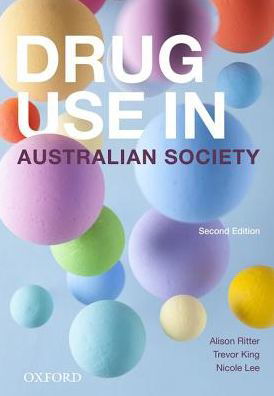 DRUG USE IN
AUSTRALIAN SOCIETY

Second Edition

Alison Ritter
Trevor King
Nicole Lee

OXFORD